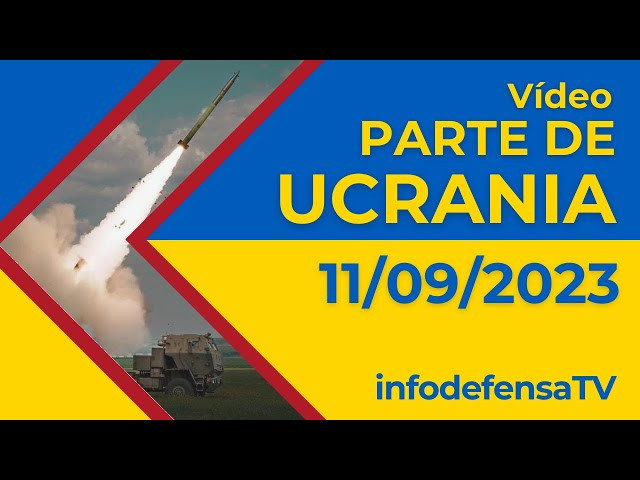 Vídeo
PARTE DE
UCRANIA
11/09/2023

infodefensaTV